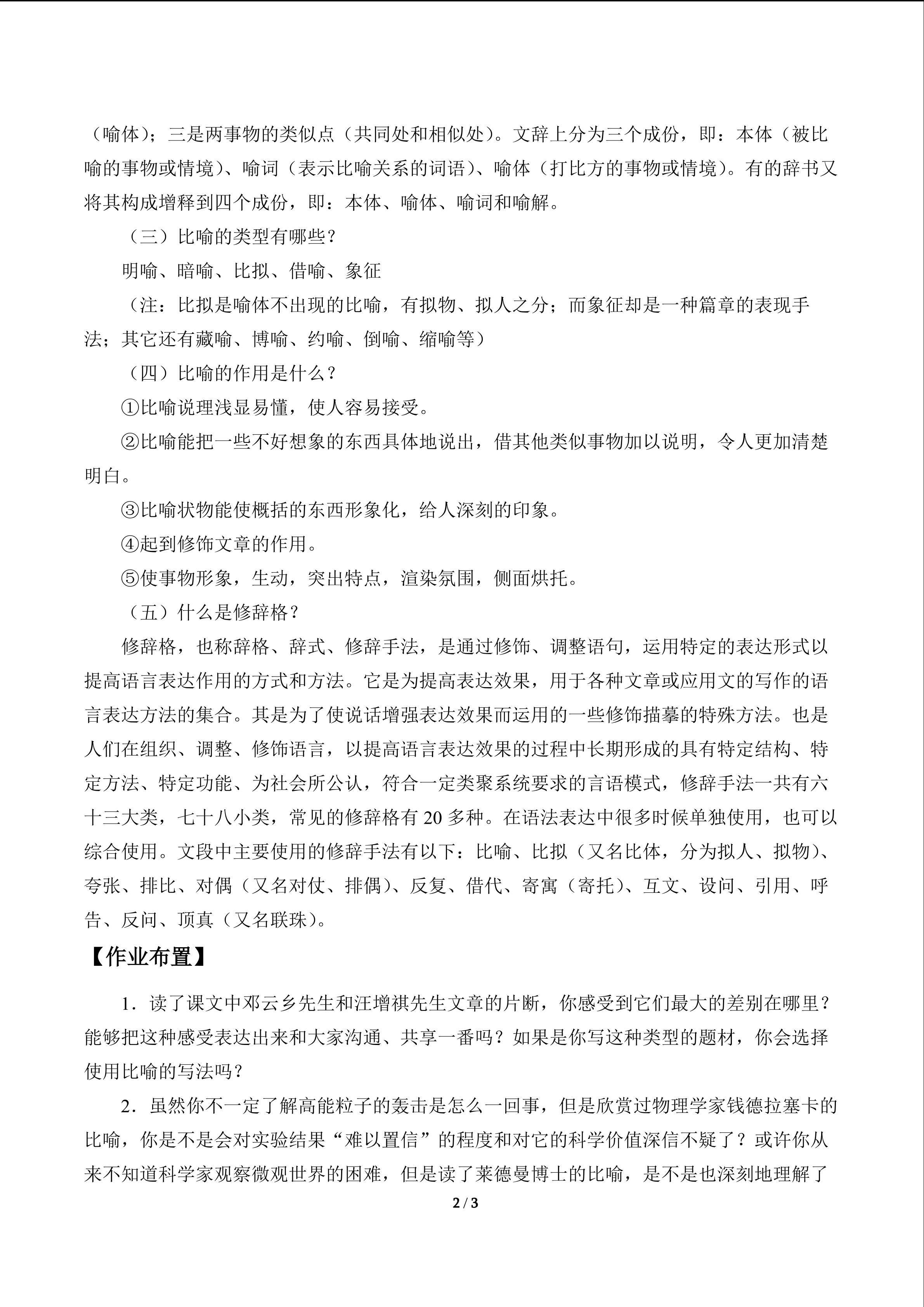 （喻体）；三是两事物的类似点（共同处和相似处）。文辞上分为三个成份，即：本体（被比喻的事物或情境）、喻词（表示比喻关系的词语）、喻体（打比方的事物或情境）。有的辞书又将其构成增释到四个成份，即：本体、喻体、喻词和喻解。

（三）比喻的类型有哪些？

明喻、暗喻、比拟、借喻、象征

（注：比拟是喻体不出现的比喻，有拟物、拟人之分；而象征却是一种篇章的表现手法；其它还有藏喻、博喻、约喻、倒喻、缩喻等）

（四）比喻的作用是什么？

①比喻说理浅显易懂，使人容易接受。

②比喻能把一些不好想象的东西具体地说出，借其他类似事物加以说明，令人更加清楚明白。

③比喻状物能使概括的东西形象化，给人深刻的印象。

④起到修饰文章的作用。

⑤使事物形象，生动，突出特点，渲染氛围，侧面烘托。

（五）什么是修辞格？

修辞格，也称辞格、辞式、修辞手法，是通过修饰、调整语句，运用特定的表达形式以提高语言表达作用的方式和方法。它是为提高表达效果，用于各种文章或应用文的写作的语言表达方法的集合。其是为了使说话增强表达效果而运用的一些修饰描摹的特殊方法。也是人们在组织、调整、修饰语言，以提高语言表达效果的过程中长期形成的具有特定结构、特定方法、特定功能、为社会所公认，符合一定类聚系统要求的言语模式，修辞手法一共有六十三大类，七十八小类，常见的修辞格有20多种。在语法表达中很多时候单独使用，也可以综合使用。文段中主要使用的修辞手法有以下：比喻、比拟（又名比体，分为拟人、拟物）、夸张、排比、对偶（又名对仗、排偶）、反复、借代、寄寓（寄托）、互文、设问、引用、呼告、反问、顶真（又名联珠）。

【作业布置】

1．读了课文中邓云乡先生和汪增祺先生文章的片断，你感受到它们最大的差别在哪里？能够把这种感受表达出来和大家沟通、共享一番吗？如果是你写这种类型的题材，你会选择使用比喻的写法吗？

2．虽然你不一定了解高能粒子的轰击是怎么一回事，但是欣赏过物理学家钱德拉塞卡的比喻，你是不是会对实验结果“难以置信”的程度和对它的科学价值深信不疑了？或许你从来不知道科学家观察微观世界的困难，但是读了莱德曼博士的比喻，是不是也深刻地理解了

2 / 3